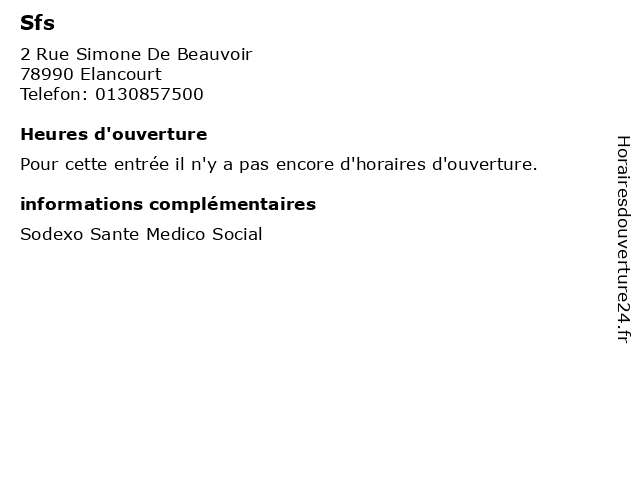 Sfs

2 Rue Simone De Beauvoir
78990 Elancourt
Telefon: 0130857500

Heures d'ouverture

Pour cette entrée il n'y a pas encore d'horaires d'ouverture.

informations complémentaires

Sodexo Sante Medico Social

Horairesdouverture24.fr